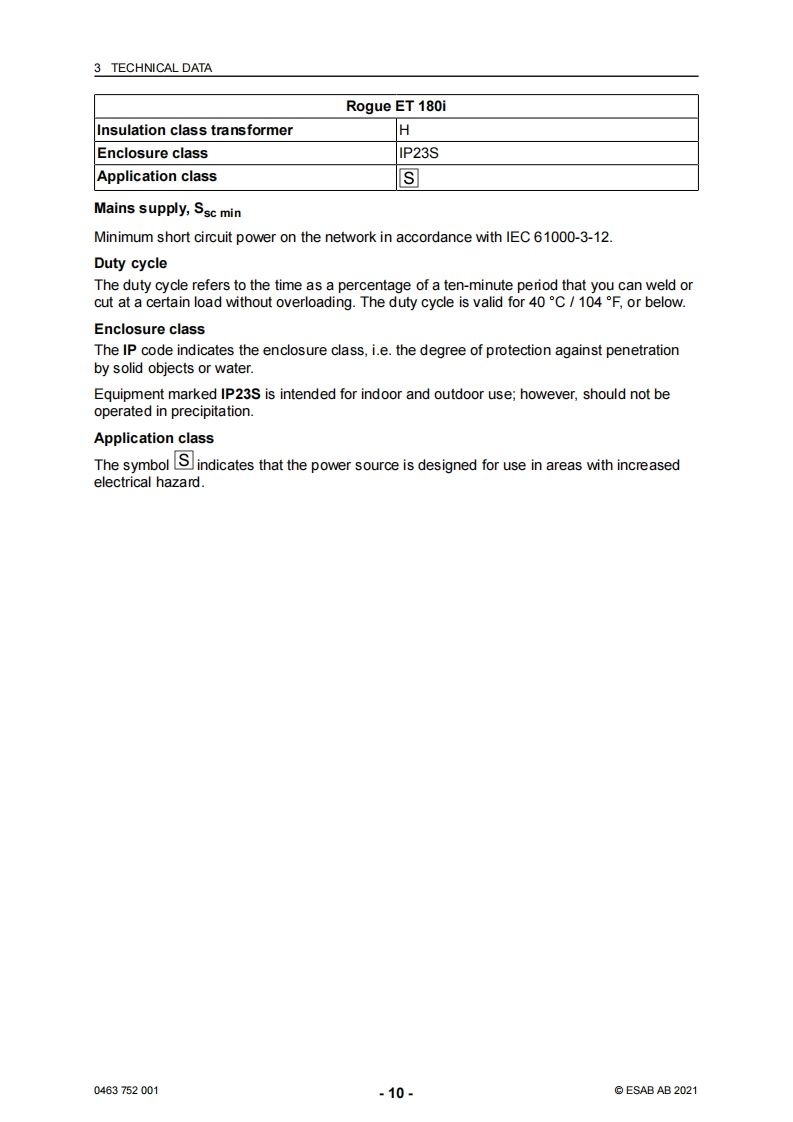 3 TECHNICAL DATA

| Rogue ET 180i | |
|---|---|
| Insulation class transformer | H |
| Enclosure class | IP23S |
| Application class | S |

Mains supply, $S_{sc\ min}$

Minimum short circuit power on the network in accordance with IEC 61000-3-12.

Duty cycle

The duty cycle refers to the time as a percentage of a ten-minute period that you can weld or cut at a certain load without overloading. The duty cycle is valid for 40 °C / 104 °F, or below.

Enclosure class

The IP code indicates the enclosure class, i.e. the degree of protection against penetration by solid objects or water.

Equipment marked IP23S is intended for indoor and outdoor use; however, should not be operated in precipitation.

Application class

The symbol S indicates that the power source is designed for use in areas with increased electrical hazard.

0463 752 001 - 10 - © ESAB AB 2021